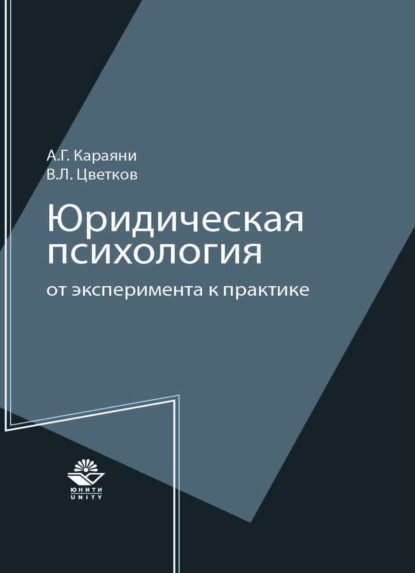 А.Г. Караяни
В.Л. Цветков

Юридическая психология

от эксперимента к практике

ЮНИТИ
UNITY